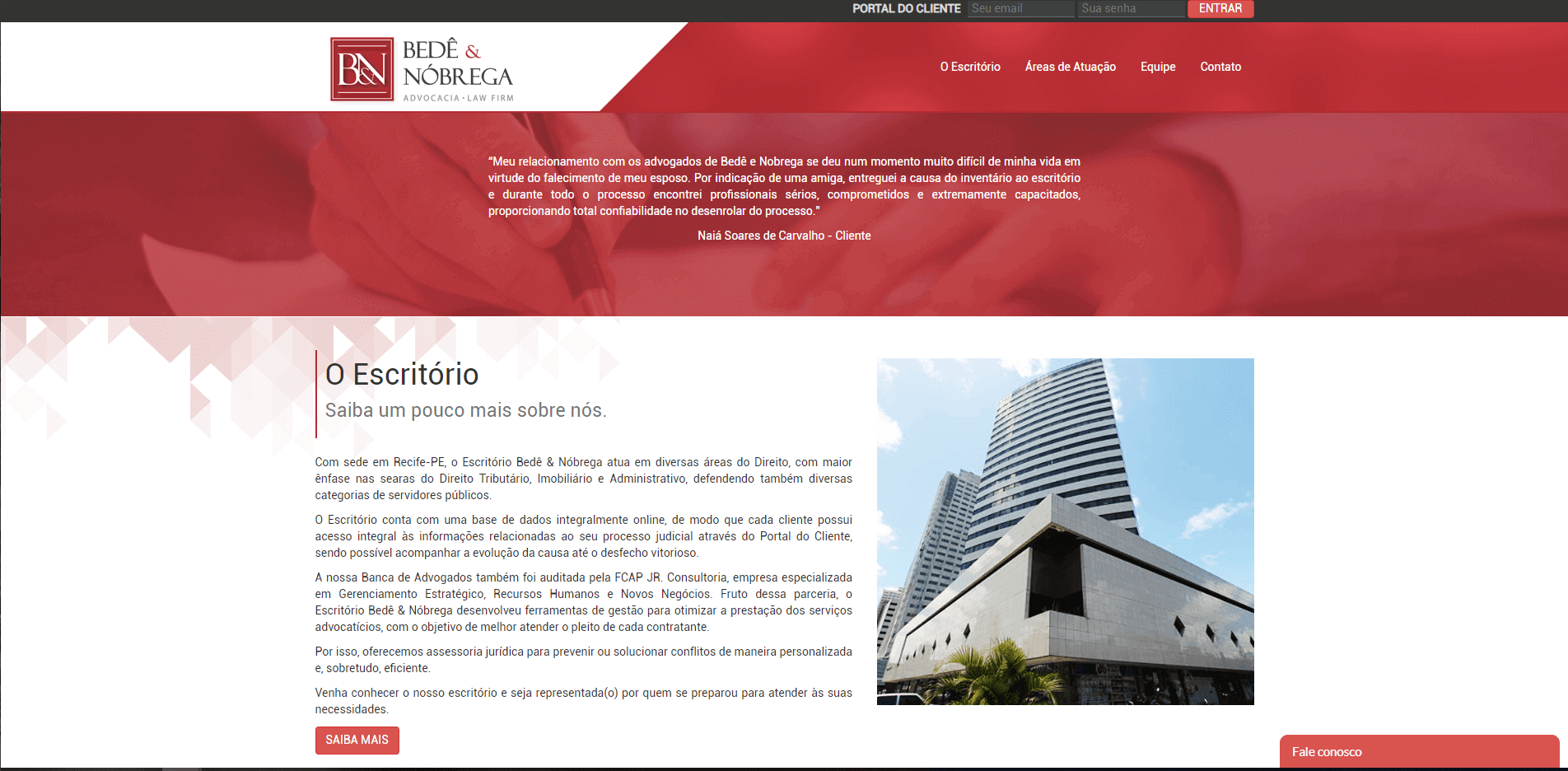 PORTAL DO CLIENTE Seu email Sua senha ENTRAR

B&N BEDÊ & NÓBREGA ADVOCACIA · LAW FIRM

O Escritório Áreas de Atuação Equipe Contato

"Meu relacionamento com os advogados de Bedê e Nobrega se deu num momento muito difícil de minha vida em virtude do falecimento de meu esposo. Por indicação de uma amiga, entreguei a causa do inventário ao escritório e durante todo o processo encontrei profissionais sérios, comprometidos e extremamente capacitados, proporcionando total confiabilidade no desenrolar do processo."

Naiá Soares de Carvalho - Cliente

O Escritório

Saiba um pouco mais sobre nós.

Com sede em Recife-PE, o Escritório Bedê & Nóbrega atua em diversas áreas do Direito, com maior ênfase nas searas do Direito Tributário, Imobiliário e Administrativo, defendendo também diversas categorias de servidores públicos.

O Escritório conta com uma base de dados integralmente online, de modo que cada cliente possui acesso integral às informações relacionadas ao seu processo judicial através do Portal do Cliente, sendo possível acompanhar a evolução da causa até o desfecho vitorioso.

A nossa Banca de Advogados também foi auditada pela FCAP JR. Consultoria, empresa especializada em Gerenciamento Estratégico, Recursos Humanos e Novos Negócios. Fruto dessa parceria, o Escritório Bedê & Nóbrega desenvolveu ferramentas de gestão para otimizar a prestação dos serviços advocatícios, com o objetivo de melhor atender o pleito de cada contratante.

Por isso, oferecemos assessoria jurídica para prevenir ou solucionar conflitos de maneira personalizada e, sobretudo, eficiente.

Venha conhecer o nosso escritório e seja representada(o) por quem se preparou para atender às suas necessidades.

SAIBA MAIS

Fale conosco